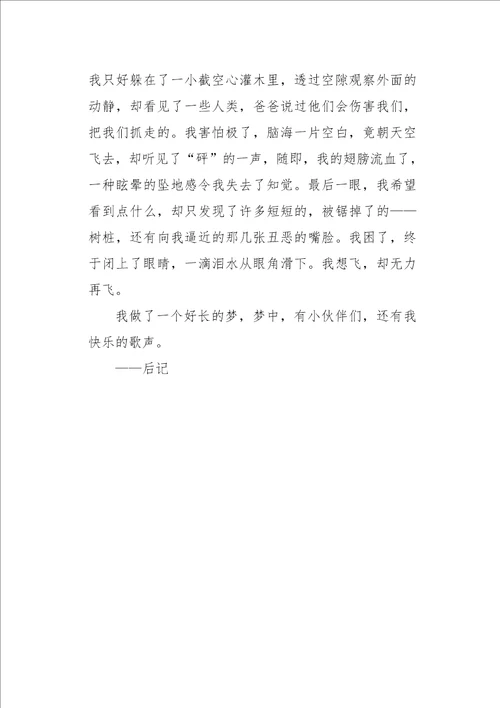 我只好躲在了一小截空心灌木里，透过空隙观察外面的动静，却看见了一些人类，爸爸说过他们会伤害我们，把我们抓走的。我害怕极了，脑海一片空白，竟朝天空飞去，却听见了“砰”的一声，随即，我的翅膀流血了，一种眩晕的坠地感令我失去了知觉。最后一眼，我希望看到点什么，却只发现了许多短短的，被锯掉了的——树桩，还有向我逼近的那几张丑恶的嘴脸。我困了，终于闭上了眼睛，一滴泪水从眼角滑下。我想飞，却无力再飞。

我做了一个好长的梦，梦中，有小伙伴们，还有我快乐的歌声。

——后记